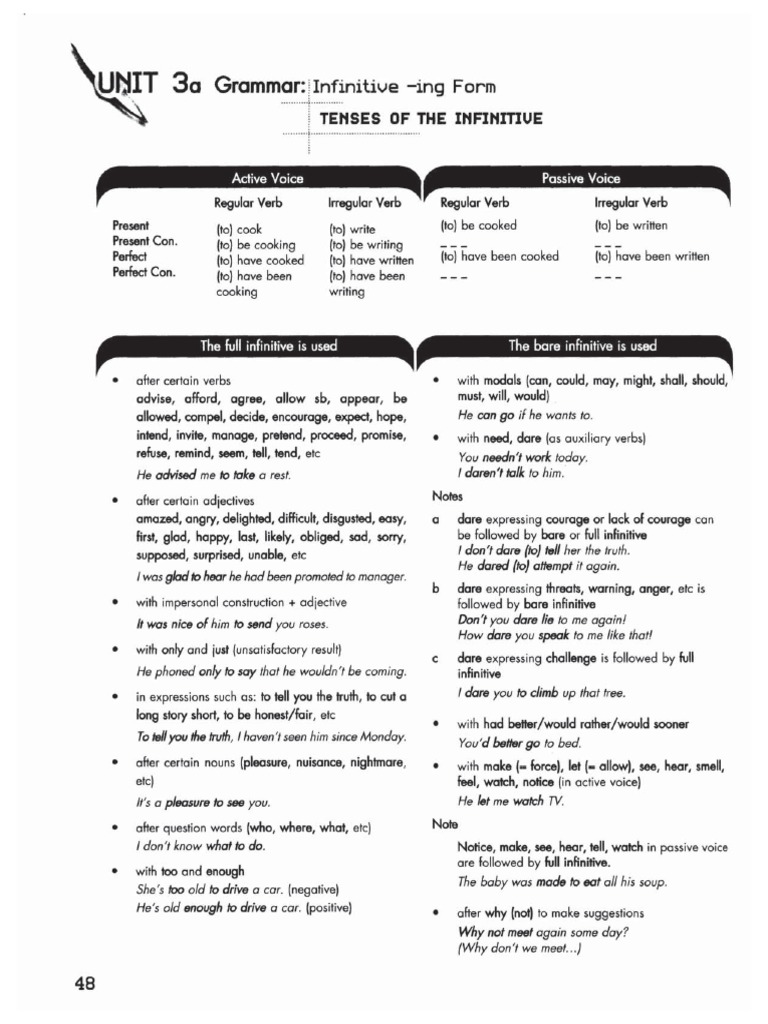 UNIT 3a Grammar: Infinitive -ing Form

TENSES OF THE INFINITIVE

| | Active Voice | | Passive Voice | |
|---|---|---|---|---|
| | Regular Verb | Irregular Verb | Regular Verb | Irregular Verb |
| Present | (to) cook | (to) write | (to) be cooked | (to) be written |
| Present Con. | (to) be cooking | (to) be writing | --- | --- |
| Perfect | (to) have cooked | (to) have written | (to) have been cooked | (to) have been written |
| Perfect Con. | (to) have been cooking | (to) have been writing | --- | --- |

The full infinitive is used

• after certain verbs
advise, afford, agree, allow sb, appear, be allowed, compel, decide, encourage, expect, hope, intend, invite, manage, pretend, proceed, promise, refuse, remind, seem, tell, tend, etc
He advised me to take a rest.

• after certain adjectives
amazed, angry, delighted, difficult, disgusted, easy, first, glad, happy, last, likely, obliged, sad, sorry, supposed, surprised, unable, etc
I was glad to hear he had been promoted to manager.

• with impersonal construction + adjective
It was nice of him to send you roses.

• with only and just (unsatisfactory result)
He phoned only to say that he wouldn't be coming.

• in expressions such as: to tell you the truth, to cut a long story short, to be honest/fair, etc
To tell you the truth, I haven't seen him since Monday.

• after certain nouns (pleasure, nuisance, nightmare, etc)
It's a pleasure to see you.

• after question words (who, where, what, etc)
I don't know what to do.

• with too and enough
She's too old to drive a car. (negative)
He's old enough to drive a car. (positive)

The bare infinitive is used

• with modals (can, could, may, might, shall, should, must, will, would)
He can go if he wants to.

• with need, dare (as auxiliary verbs)
You needn't work today.
I daren't talk to him.

Notes

a dare expressing courage or lack of courage can be followed by bare or full infinitive
I don't dare (to) tell her the truth.
He dared (to) attempt it again.

b dare expressing threats, warning, anger, etc is followed by bare infinitive
Don't you dare lie to me again!
How dare you speak to me like that!

c dare expressing challenge is followed by full infinitive
I dare you to climb up that tree.

• with had better/would rather/would sooner
You'd better go to bed.

• with make (= force), let (= allow), see, hear, smell, feel, watch, notice (in active voice)
He let me watch TV.

Note

Notice, make, see, hear, tell, watch in passive voice are followed by full infinitive.
The baby was made to eat all his soup.

• after why (not) to make suggestions
Why not meet again some day?
(Why don't we meet...)

48